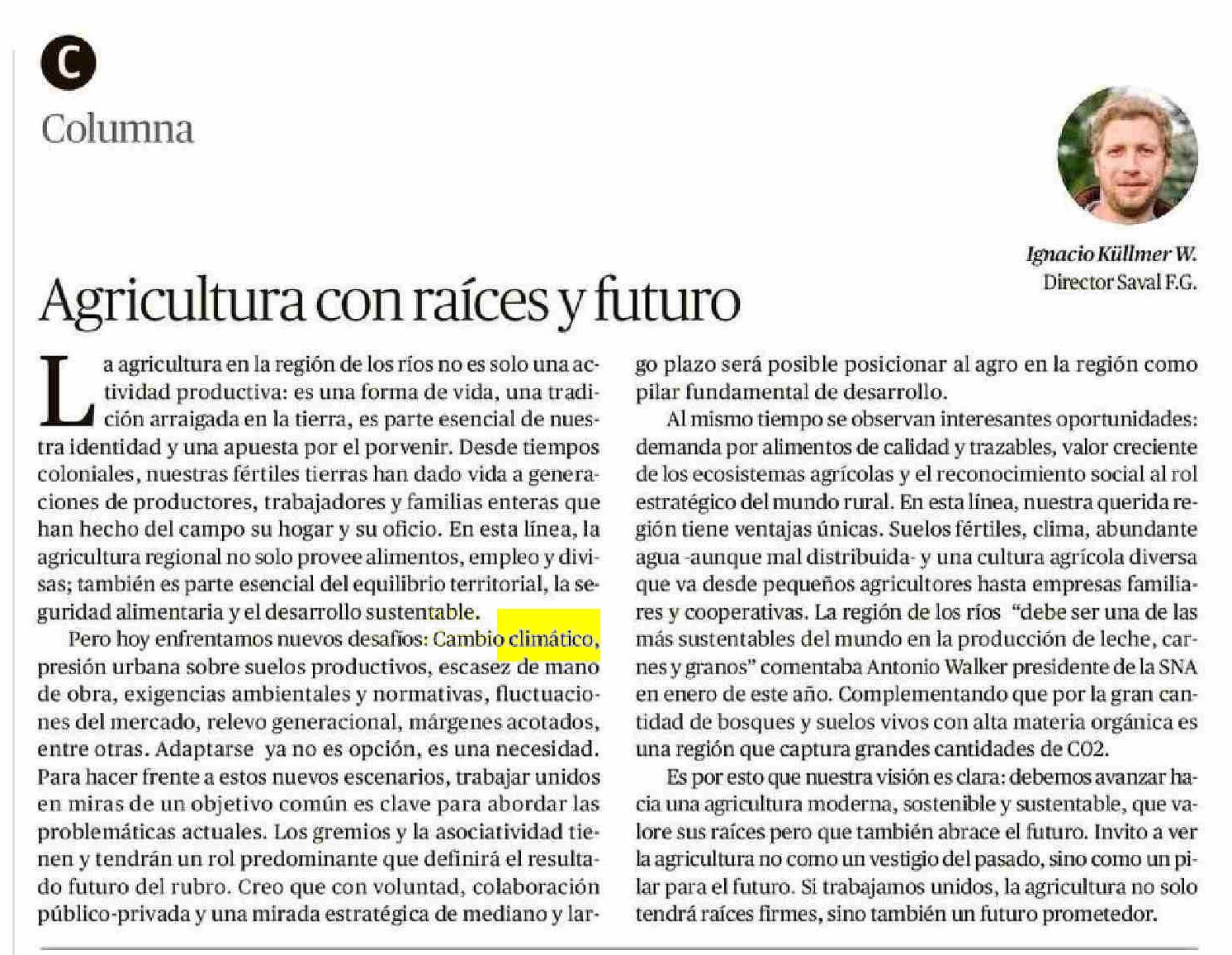 C

Columna

Ignacio Küllmer W.
Director Saval F.G.

Agricultura con raíces y futuro

La agricultura en la región de los ríos no es solo una actividad productiva: es una forma de vida, una tradición arraigada en la tierra, es parte esencial de nuestra identidad y una apuesta por el porvenir. Desde tiempos coloniales, nuestras fértiles tierras han dado vida a generaciones de productores, trabajadores y familias enteras que han hecho del campo su hogar y su oficio. En esta línea, la agricultura regional no solo provee alimentos, empleo y divisas; también es parte esencial del equilibrio territorial, la seguridad alimentaria y el desarrollo sustentable.

Pero hoy enfrentamos nuevos desafíos: Cambio climático, presión urbana sobre suelos productivos, escasez de mano de obra, exigencias ambientales y normativas, fluctuaciones del mercado, relevo generacional, márgenes acotados, entre otras. Adaptarse ya no es opción, es una necesidad. Para hacer frente a estos nuevos escenarios, trabajar unidos en miras de un objetivo común es clave para abordar las problemáticas actuales. Los gremios y la asociatividad tienen y tendrán un rol predominante que definirá el resultado futuro del rubro. Creo que con voluntad, colaboración público-privada y una mirada estratégica de mediano y largo plazo será posible posicionar al agro en la región como pilar fundamental de desarrollo.

Al mismo tiempo se observan interesantes oportunidades: demanda por alimentos de calidad y trazables, valor creciente de los ecosistemas agrícolas y el reconocimiento social al rol estratégico del mundo rural. En esta línea, nuestra querida región tiene ventajas únicas. Suelos fértiles, clima, abundante agua -aunque mal distribuida- y una cultura agrícola diversa que va desde pequeños agricultores hasta empresas familiares y cooperativas. La región de los ríos "debe ser una de las más sustentables del mundo en la producción de leche, carnes y granos" comentaba Antonio Walker presidente de la SNA en enero de este año. Complementando que por la gran cantidad de bosques y suelos vivos con alta materia orgánica es una región que captura grandes cantidades de CO2.

Es por esto que nuestra visión es clara: debemos avanzar hacia una agricultura moderna, sostenible y sustentable, que valore sus raíces pero que también abrace el futuro. Invito a ver la agricultura no como un vestigio del pasado, sino como un pilar para el futuro. Si trabajamos unidos, la agricultura no solo tendrá raíces firmes, sino también un futuro prometedor.